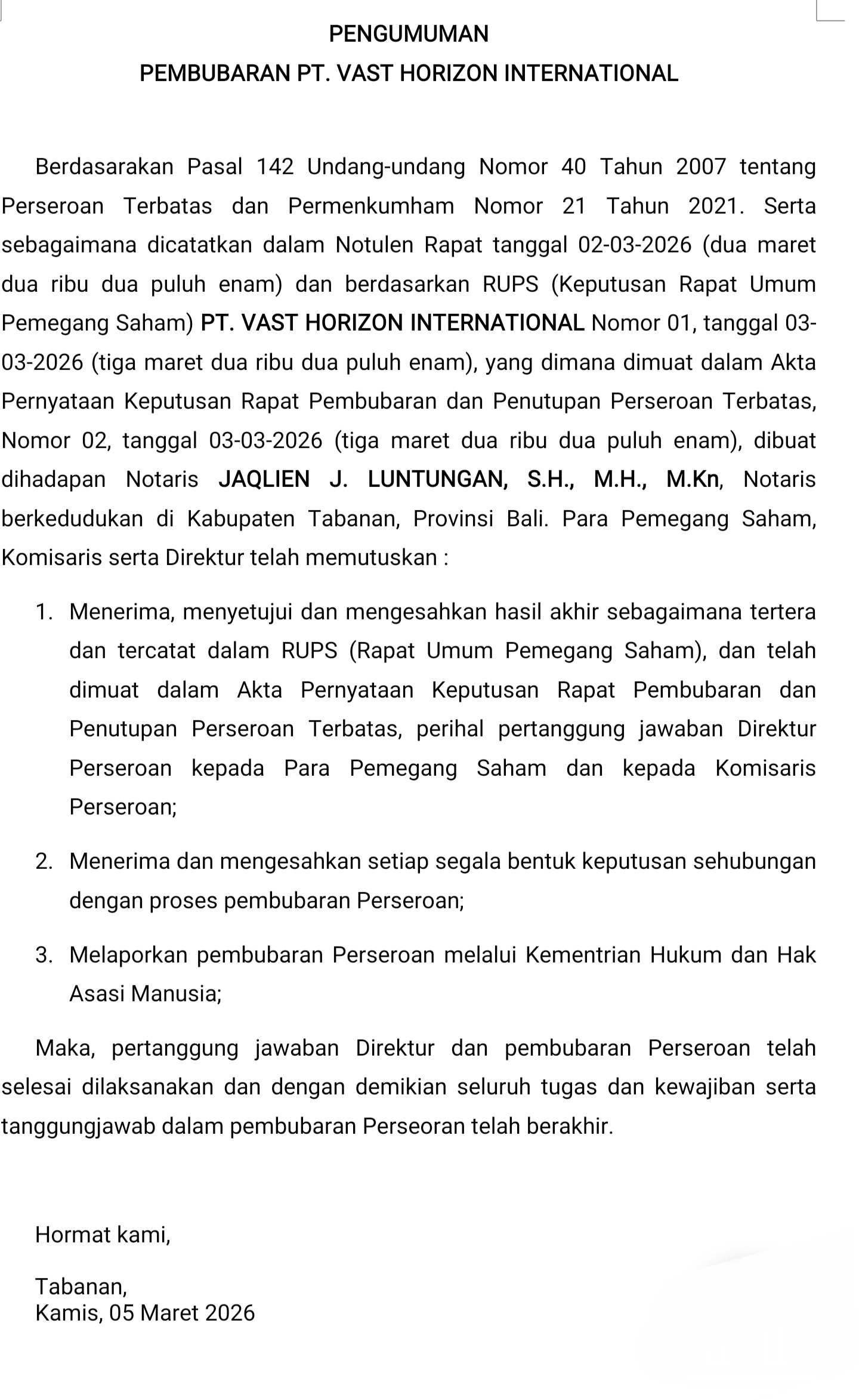 PENGUMUMAN
PEMBUBARAN PT. VAST HORIZON INTERNATIONAL

Berdasarakan Pasal 142 Undang-undang Nomor 40 Tahun 2007 tentang Perseroan Terbatas dan Permenkumham Nomor 21 Tahun 2021. Serta sebagaimana dicatatkan dalam Notulen Rapat tanggal 02-03-2026 (dua maret dua ribu dua puluh enam) dan berdasarkan RUPS (Keputusan Rapat Umum Pemegang Saham) PT. VAST HORIZON INTERNATIONAL Nomor 01, tanggal 03-03-2026 (tiga maret dua ribu dua puluh enam), yang dimana dimuat dalam Akta Pernyataan Keputusan Rapat Pembubaran dan Penutupan Perseroan Terbatas, Nomor 02, tanggal 03-03-2026 (tiga maret dua ribu dua puluh enam), dibuat dihadapan Notaris JAQLIEN J. LUNTUNGAN, S.H., M.H., M.Kn, Notaris berkedudukan di Kabupaten Tabanan, Provinsi Bali. Para Pemegang Saham, Komisaris serta Direktur telah memutuskan :

1. Menerima, menyetujui dan mengesahkan hasil akhir sebagaimana tertera dan tercatat dalam RUPS (Rapat Umum Pemegang Saham), dan telah dimuat dalam Akta Pernyataan Keputusan Rapat Pembubaran dan Penutupan Perseroan Terbatas, perihal pertanggung jawaban Direktur Perseroan kepada Para Pemegang Saham dan kepada Komisaris Perseroan;

2. Menerima dan mengesahkan setiap segala bentuk keputusan sehubungan dengan proses pembubaran Perseroan;

3. Melaporkan pembubaran Perseroan melalui Kementrian Hukum dan Hak Asasi Manusia;

Maka, pertanggung jawaban Direktur dan pembubaran Perseroan telah selesai dilaksanakan dan dengan demikian seluruh tugas dan kewajiban serta tanggungjawab dalam pembubaran Perseoran telah berakhir.

Hormat kami,

Tabanan,
Kamis, 05 Maret 2026